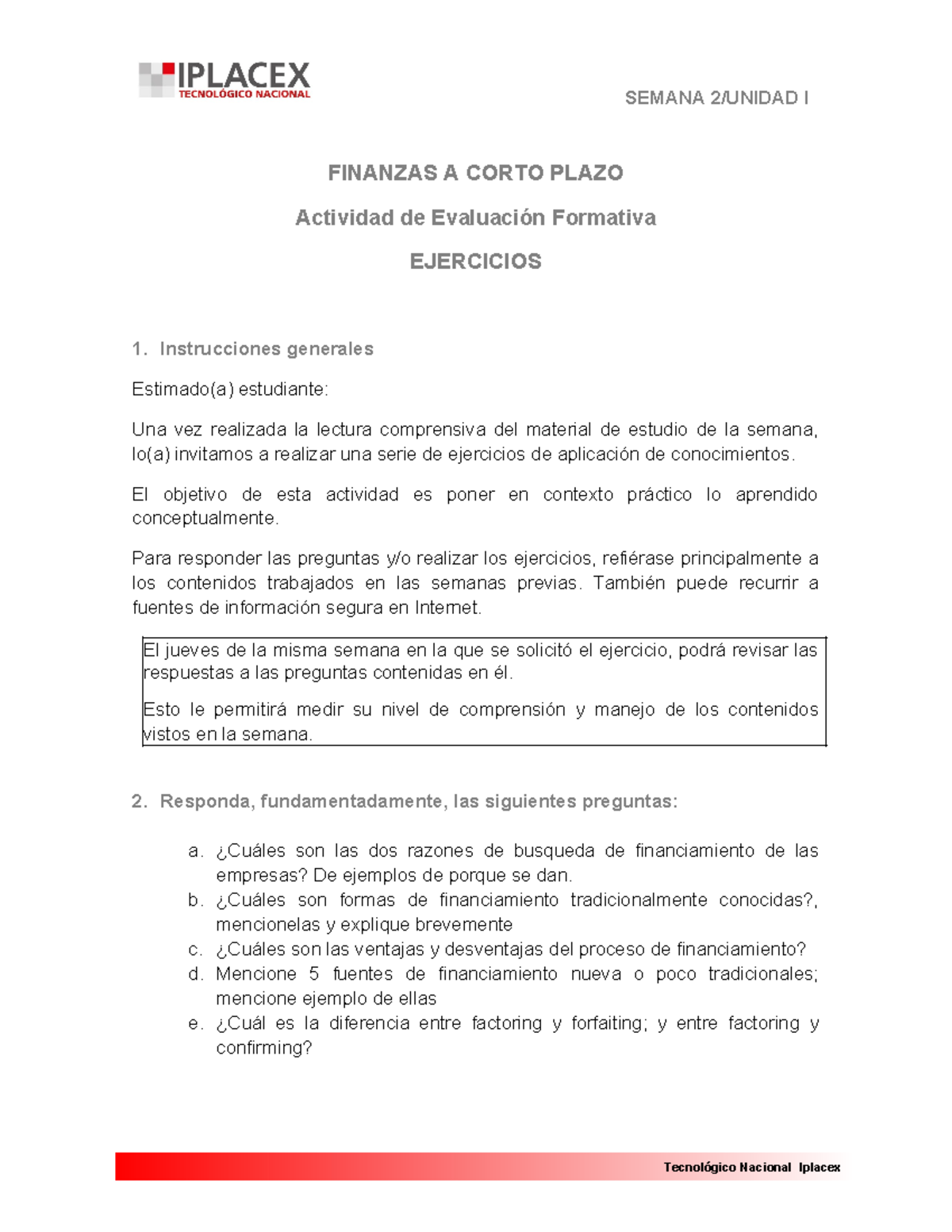 IPLACEX
TECNOLÓGICO NACIONAL

SEMANA 2/UNIDAD I

FINANZAS A CORTO PLAZO

Actividad de Evaluación Formativa

EJERCICIOS

1. Instrucciones generales

Estimado(a) estudiante:

Una vez realizada la lectura comprensiva del material de estudio de la semana, lo(a) invitamos a realizar una serie de ejercicios de aplicación de conocimientos.

El objetivo de esta actividad es poner en contexto práctico lo aprendido conceptualmente.

Para responder las preguntas y/o realizar los ejercicios, refiérase principalmente a los contenidos trabajados en las semanas previas. También puede recurrir a fuentes de información segura en Internet.

El jueves de la misma semana en la que se solicitó el ejercicio, podrá revisar las respuestas a las preguntas contenidas en él.

Esto le permitirá medir su nivel de comprensión y manejo de los contenidos vistos en la semana.

2. Responda, fundamentadamente, las siguientes preguntas:

a. ¿Cuáles son las dos razones de busqueda de financiamiento de las empresas? De ejemplos de porque se dan.
b. ¿Cuáles son formas de financiamiento tradicionalmente conocidas?, mencionelas y explique brevemente
c. ¿Cuáles son las ventajas y desventajas del proceso de financiamiento?
d. Mencione 5 fuentes de financiamiento nueva o poco tradicionales; mencione ejemplo de ellas
e. ¿Cuál es la diferencia entre factoring y forfaiting; y entre factoring y confirming?

Tecnológico Nacional Iplacex